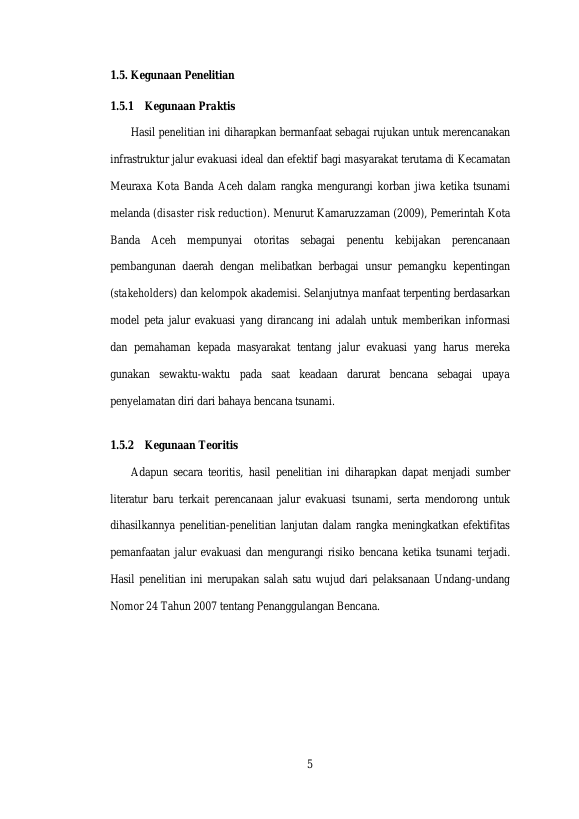 1.5. Kegunaan Penelitian

1.5.1 Kegunaan Praktis

Hasil penelitian ini diharapkan bermanfaat sebagai rujukan untuk merencanakan infrastruktur jalur evakuasi ideal dan efektif bagi masyarakat terutama di Kecamatan Meuraxa Kota Banda Aceh dalam rangka mengurangi korban jiwa ketika tsunami melanda (disaster risk reduction). Menurut Kamaruzzaman (2009), Pemerintah Kota Banda Aceh mempunyai otoritas sebagai penentu kebijakan perencanaan pembangunan daerah dengan melibatkan berbagai unsur pemangku kepentingan (stakeholders) dan kelompok akademisi. Selanjutnya manfaat terpenting berdasarkan model peta jalur evakuasi yang dirancang ini adalah untuk memberikan informasi dan pemahaman kepada masyarakat tentang jalur evakuasi yang harus mereka gunakan sewaktu-waktu pada saat keadaan darurat bencana sebagai upaya penyelamatan diri dari bahaya bencana tsunami.

1.5.2 Kegunaan Teoritis

Adapun secara teoritis, hasil penelitian ini diharapkan dapat menjadi sumber literatur baru terkait perencanaan jalur evakuasi tsunami, serta mendorong untuk dihasilkannya penelitian-penelitian lanjutan dalam rangka meningkatkan efektifitas pemanfaatan jalur evakuasi dan mengurangi risiko bencana ketika tsunami terjadi. Hasil penelitian ini merupakan salah satu wujud dari pelaksanaan Undang-undang Nomor 24 Tahun 2007 tentang Penanggulangan Bencana.

5